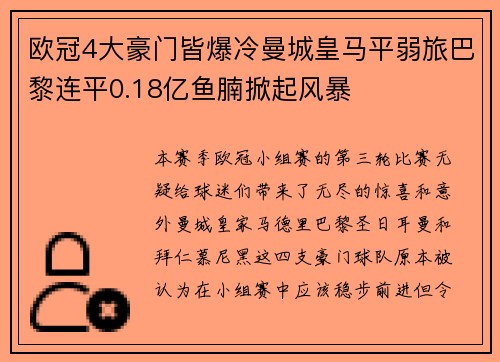 欧冠4大豪门皆爆冷曼城皇马平弱旅巴黎连平0.18亿鱼腩掀起风暴

本赛季欧冠小组赛的第三轮比赛无疑给球迷们带来了无尽的惊喜和意外曼城皇家马德里巴黎圣日耳曼和拜仁慕尼黑这四支豪门球队原本被认为在小组赛中应该稳步前进但令